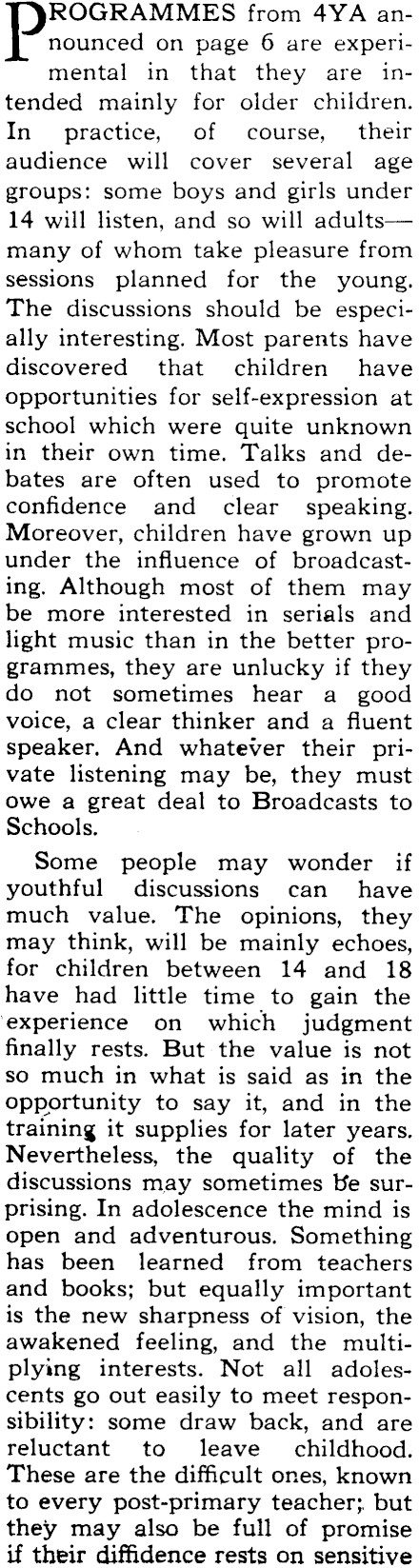 PROGRAMMES from 4YA announced on page 6 are experimental in that they are intended mainly for older children. In practice, of course, their audience will cover several age groups: some boys and girls under 14 will listen, and so will adults—many of whom take pleasure from sessions planned for the young. The discussions should be especially interesting. Most parents have discovered that children have opportunities for self-expression at school which were quite unknown in their own time. Talks and debates are often used to promote confidence and clear speaking. Moreover, children have grown up under the influence of broadcasting. Although most of them may be more interested in serials and light music than in the better programmes, they are unlucky if they do not sometimes hear a good voice, a clear thinker and a fluent speaker. And whatever their private listening may be, they must owe a great deal to Broadcasts to Schools.

Some people may wonder if youthful discussions can have much value. The opinions, they may think, will be mainly echoes, for children between 14 and 18 have had little time to gain the experience on which judgment finally rests. But the value is not so much in what is said as in the opportunity to say it, and in the training it supplies for later years. Nevertheless, the quality of the discussions may sometimes be surprising. In adolescence the mind is open and adventurous. Something has been learned from teachers and books; but equally important is the new sharpness of vision, the awakened feeling, and the multiplying interests. Not all adolescents go out easily to meet responsibility: some draw back, and are reluctant to leave childhood. These are the difficult ones, known to every post-primary teacher; but they may also be full of promise if their diffidence rests on sensitive